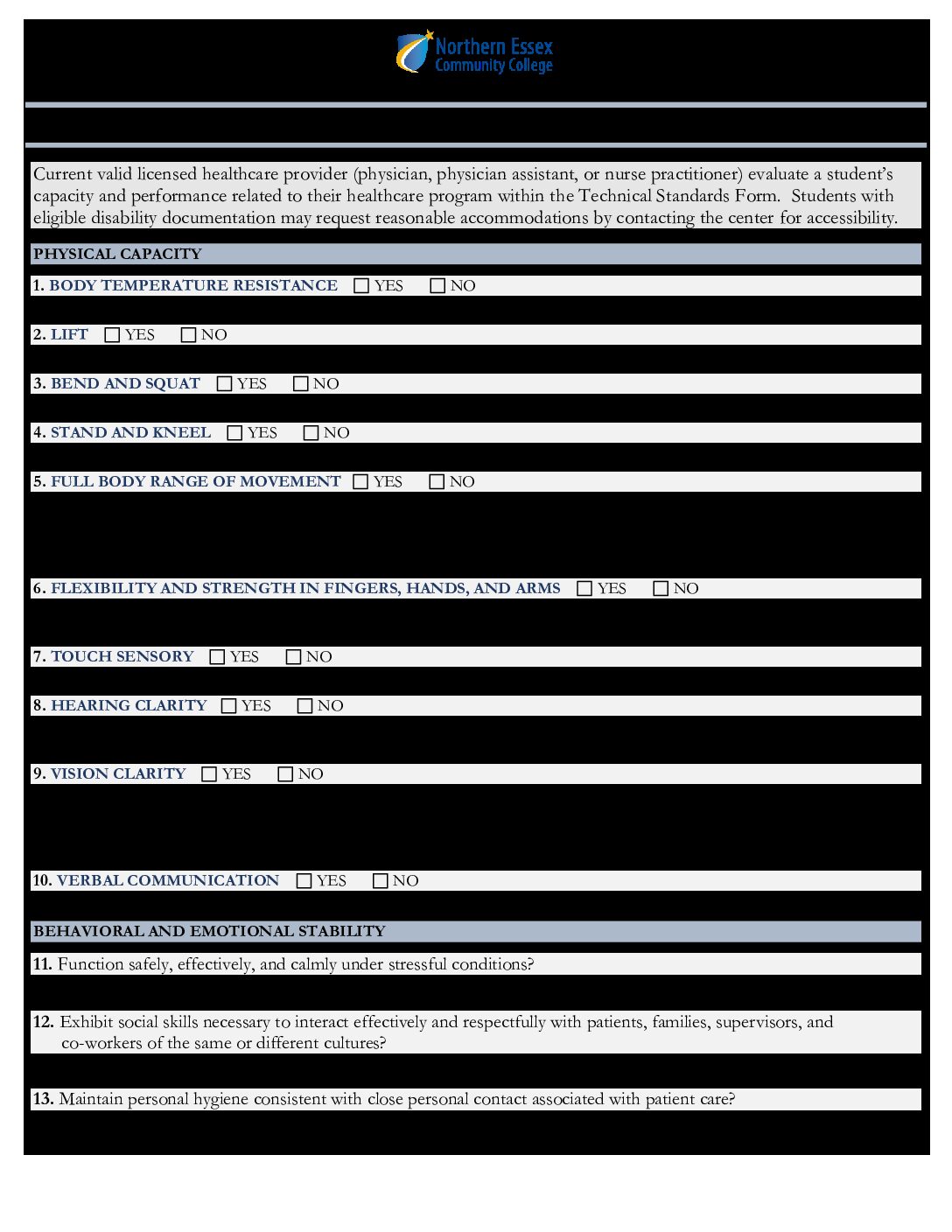 Northern Essex Community College

Current valid licensed healthcare provider (physician, physician assistant, or nurse practitioner) evaluate a student's capacity and performance related to their healthcare program within the Technical Standards Form. Students with eligible disability documentation may request reasonable accommodations by contacting the center for accessibility.

PHYSICAL CAPACITY

1. BODY TEMPERATURE RESISTANCE ☐ YES ☐ NO

2. LIFT ☐ YES ☐ NO

3. BEND AND SQUAT ☐ YES ☐ NO

4. STAND AND KNEEL ☐ YES ☐ NO

5. FULL BODY RANGE OF MOVEMENT ☐ YES ☐ NO

6. FLEXIBILITY AND STRENGTH IN FINGERS, HANDS, AND ARMS ☐ YES ☐ NO

7. TOUCH SENSORY ☐ YES ☐ NO

8. HEARING CLARITY ☐ YES ☐ NO

9. VISION CLARITY ☐ YES ☐ NO

10. VERBAL COMMUNICATION ☐ YES ☐ NO

BEHAVIORAL AND EMOTIONAL STABILITY

11. Function safely, effectively, and calmly under stressful conditions?

12. Exhibit social skills necessary to interact effectively and respectfully with patients, families, supervisors, and co-workers of the same or different cultures?

13. Maintain personal hygiene consistent with close personal contact associated with patient care?